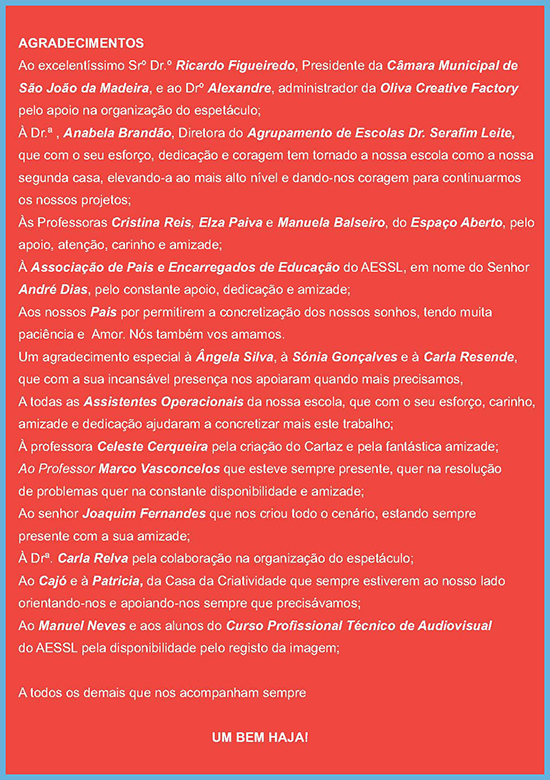 AGRADECIMENTOS

Ao excelentíssimo Srº Dr.º Ricardo Figueiredo, Presidente da Câmara Municipal de São João da Madeira, e ao Drº Alexandre, administrador da Oliva Creative Factory pelo apoio na organização do espetáculo;

À Dr.ª , Anabela Brandão, Diretora do Agrupamento de Escolas Dr. Serafim Leite, que com o seu esforço, dedicação e coragem tem tornado a nossa escola como a nossa segunda casa, elevando-a ao mais alto nível e dando-nos coragem para continuarmos os nossos projetos;

Às Professoras Cristina Reis, Elza Paiva e Manuela Balseiro, do Espaço Aberto, pelo apoio, atenção, carinho e amizade;

À Associação de Pais e Encarregados de Educação do AESSL, em nome do Senhor André Dias, pelo constante apoio, dedicação e amizade;

Aos nossos Pais por permitirem a concretização dos nossos sonhos, tendo muita paciência e Amor. Nós também vos amamos.

Um agradecimento especial à Ângela Silva, à Sónia Gonçalves e à Carla Resende, que com a sua incansável presença nos apoiaram quando mais precisamos,

A todas as Assistentes Operacionais da nossa escola, que com o seu esforço, carinho, amizade e dedicação ajudaram a concretizar mais este trabalho;

À professora Celeste Cerqueira pela criação do Cartaz e pela fantástica amizade;

Ao Professor Marco Vasconcelos que esteve sempre presente, quer na resolução de problemas quer na constante disponibilidade e amizade;

Ao senhor Joaquim Fernandes que nos criou todo o cenário, estando sempre presente com a sua amizade;

À Drª. Carla Relva pela colaboração na organização do espetáculo;

Ao Cajó e à Patricia, da Casa da Criatividade que sempre estiverem ao nosso lado orientando-nos e apoiando-nos sempre que precisávamos;

Ao Manuel Neves e aos alunos do Curso Profissional Técnico de Audiovisual do AESSL pela disponibilidade pelo registo da imagem;

A todos os demais que nos acompanham sempre

UM BEM HAJA!